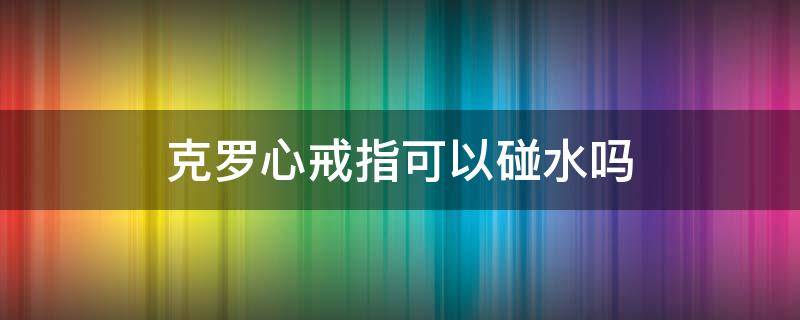 克罗心戒指可以碰水吗